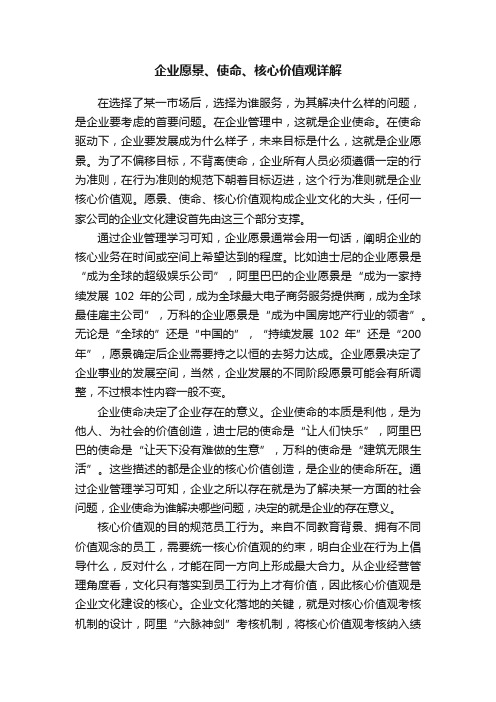 企业愿景、使命、核心价值观详解

在选择了某一市场后，选择为谁服务，为其解决什么样的问题，是企业要考虑的首要问题。在企业管理中，这就是企业使命。在使命驱动下，企业要发展成为什么样子，未来目标是什么，这就是企业愿景。为了不偏移目标，不背离使命，企业所有人员必须遵循一定的行为准则，在行为准则的规范下朝着目标迈进，这个行为准则就是企业核心价值观。愿景、使命、核心价值观构成企业文化的大头，任何一家公司的企业文化建设首先由这三个部分支撑。

通过企业管理学习可知，企业愿景通常会用一句话，阐明企业的核心业务在时间或空间上希望达到的程度。比如迪士尼的企业愿景是“成为全球的超级娱乐公司”，阿里巴巴的企业愿景是“成为一家持续发展 102 年的公司，成为全球最大电子商务服务提供商，成为全球最佳雇主公司”，万科的企业愿景是“成为中国房地产行业的领者”。无论是“全球的”还是“中国的”，“持续发展 102 年”还是“200年”，愿景确定后企业需要持之以恒的去努力达成。企业愿景决定了企业事业的发展空间，当然，企业发展的不同阶段愿景可能会有所调整，不过根本性内容一般不变。

企业使命决定了企业存在的意义。企业使命的本质是利他，是为他人、为社会的价值创造，迪士尼的使命是“让人们快乐”，阿里巴巴的使命是“让天下没有难做的生意”，万科的使命是“建筑无限生活”。这些描述的都是企业的核心价值创造，是企业的使命所在。通过企业管理学习可知，企业之所以存在就是为了解决某一方面的社会问题，企业使命为谁解决哪些问题，决定的就是企业的存在意义。

核心价值观的目的规范员工行为。来自不同教育背景、拥有不同价值观念的员工，需要统一核心价值观的约束，明白企业在行为上倡导什么，反对什么，才能在同一方向上形成最大合力。从企业经营管理角度看，文化只有落实到员工行为上才有价值，因此核心价值观是企业文化建设的核心。企业文化落地的关键，就是对核心价值观考核机制的设计，阿里“六脉神剑”考核机制，将核心价值观考核纳入绩